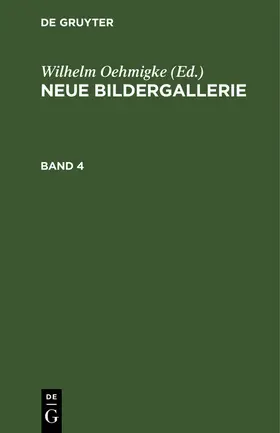 DE GRUYTER

Wilhelm Oehmigke (Ed.)
NEUE BILDERGALLERIE

BAND 4

DE
G